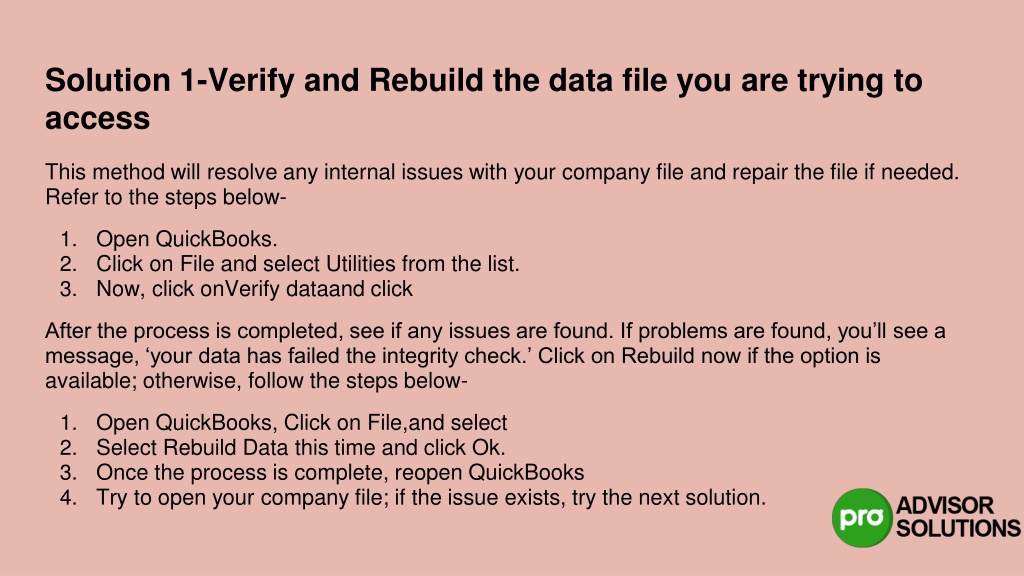 Solution 1-Verify and Rebuild the data file you are trying to access

This method will resolve any internal issues with your company file and repair the file if needed. Refer to the steps below-

1. Open QuickBooks.
2. Click on File and select Utilities from the list.
3. Now, click onVerify dataand click

After the process is completed, see if any issues are found. If problems are found, you'll see a message, 'your data has failed the integrity check.' Click on Rebuild now if the option is available; otherwise, follow the steps below-

1. Open QuickBooks, Click on File,and select
2. Select Rebuild Data this time and click Ok.
3. Once the process is complete, reopen QuickBooks
4. Try to open your company file; if the issue exists, try the next solution.

pro ADVISOR SOLUTIONS